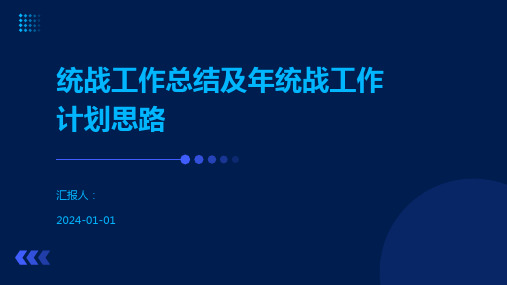 统战工作总结及年统战工作计划思路

汇报人：

2024-01-01